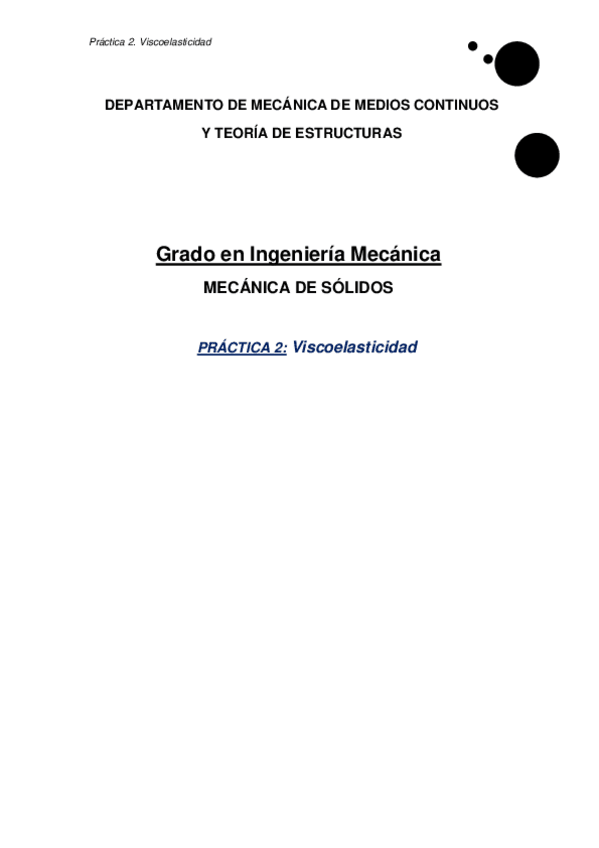 Práctica 2. Viscoelasticidad

DEPARTAMENTO DE MECÁNICA DE MEDIOS CONTINUOS
Y TEORÍA DE ESTRUCTURAS

Grado en Ingeniería Mecánica

MECÁNICA DE SÓLIDOS

PRÁCTICA 2: Viscoelasticidad